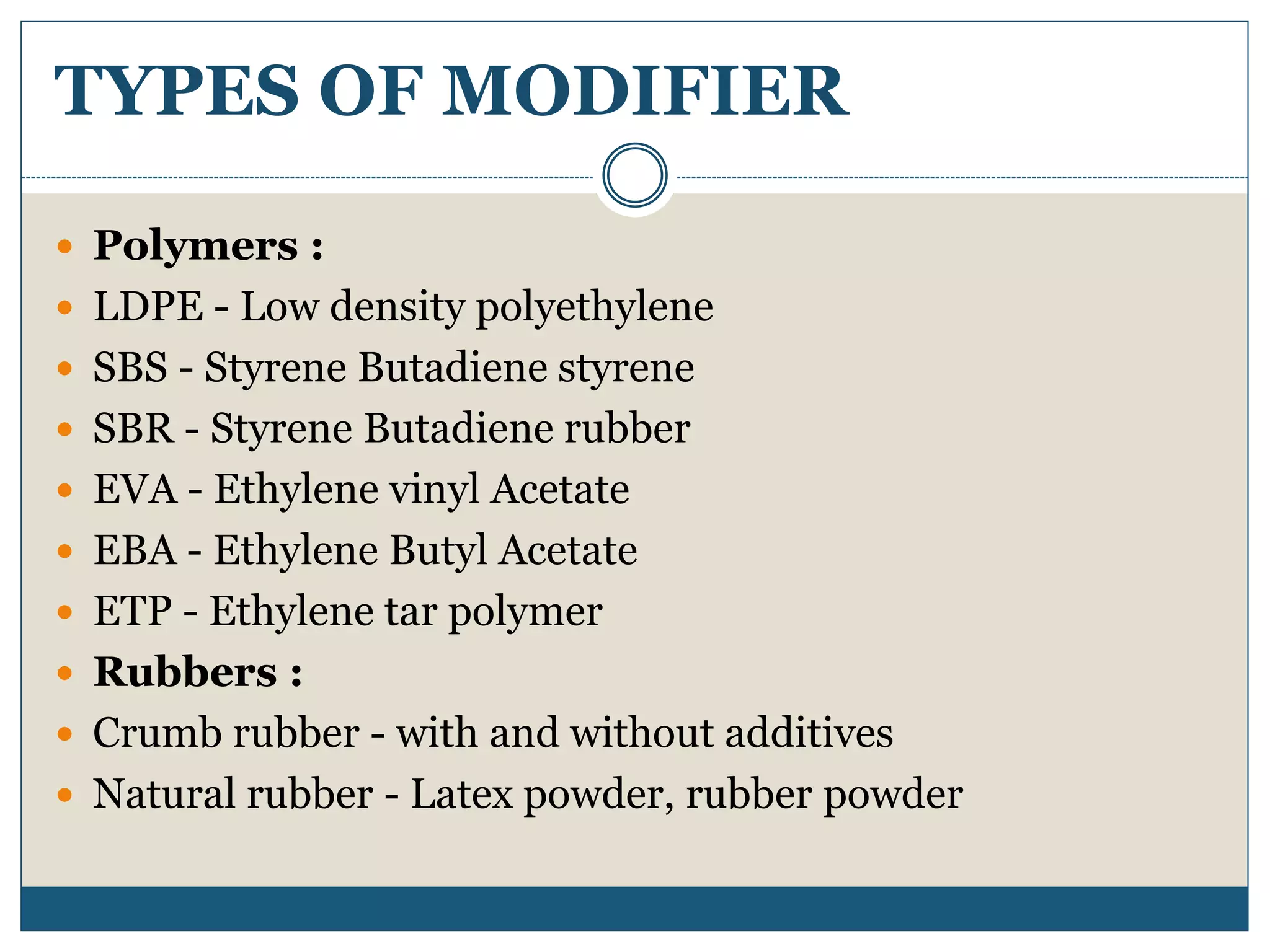 TYPES OF MODIFIER

• Polymers :
• LDPE - Low density polyethylene
• SBS - Styrene Butadiene styrene
• SBR - Styrene Butadiene rubber
• EVA - Ethylene vinyl Acetate
• EBA - Ethylene Butyl Acetate
• ETP - Ethylene tar polymer
• Rubbers :
• Crumb rubber - with and without additives
• Natural rubber - Latex powder, rubber powder